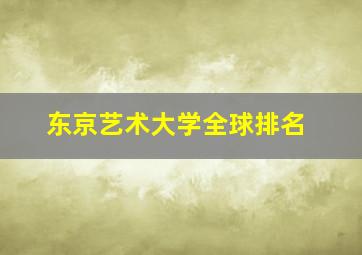 东京艺术大学全球排名